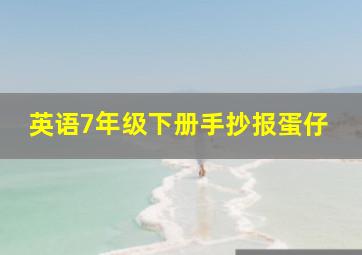 英语7年级下册手抄报蛋仔